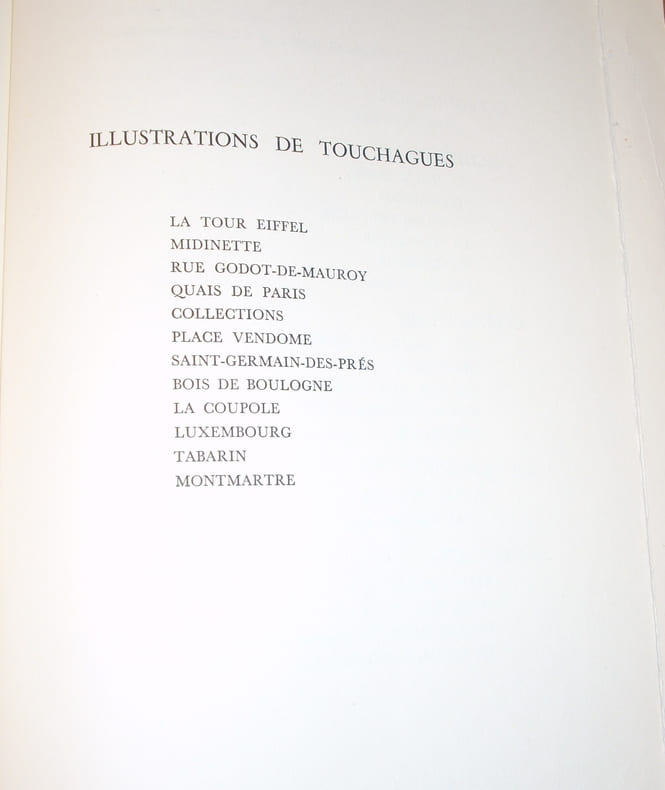 ILLUSTRATIONS DE TOUCHAGUES

LA TOUR EIFFEL
MIDINETTE
RUE GODOT-DE-MAUROY
QUAIS DE PARIS
COLLECTIONS
PLACE VENDOME
SAINT-GERMAIN-DES-PRÉS
BOIS DE BOULOGNE
LA COUPOLE
LUXEMBOURG
TABARIN
MONTMARTRE